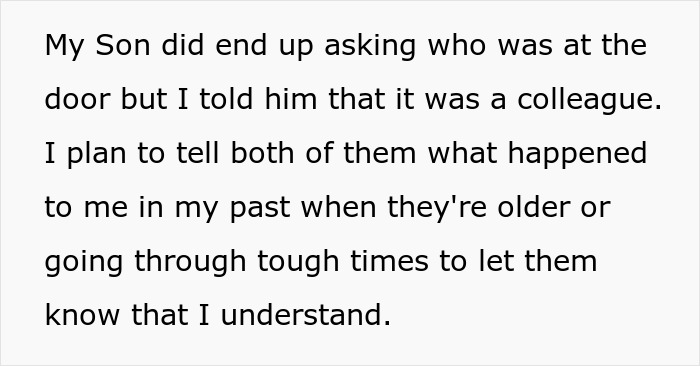 My Son did end up asking who was at the door but I told him that it was a colleague. I plan to tell both of them what happened to me in my past when they're older or going through tough times to let them know that I understand.